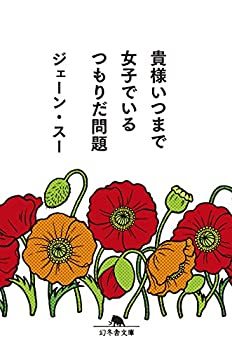 貴様いつまで
女子でいる
つもりだ問題

ジェーン・スー

幻冬舎文庫